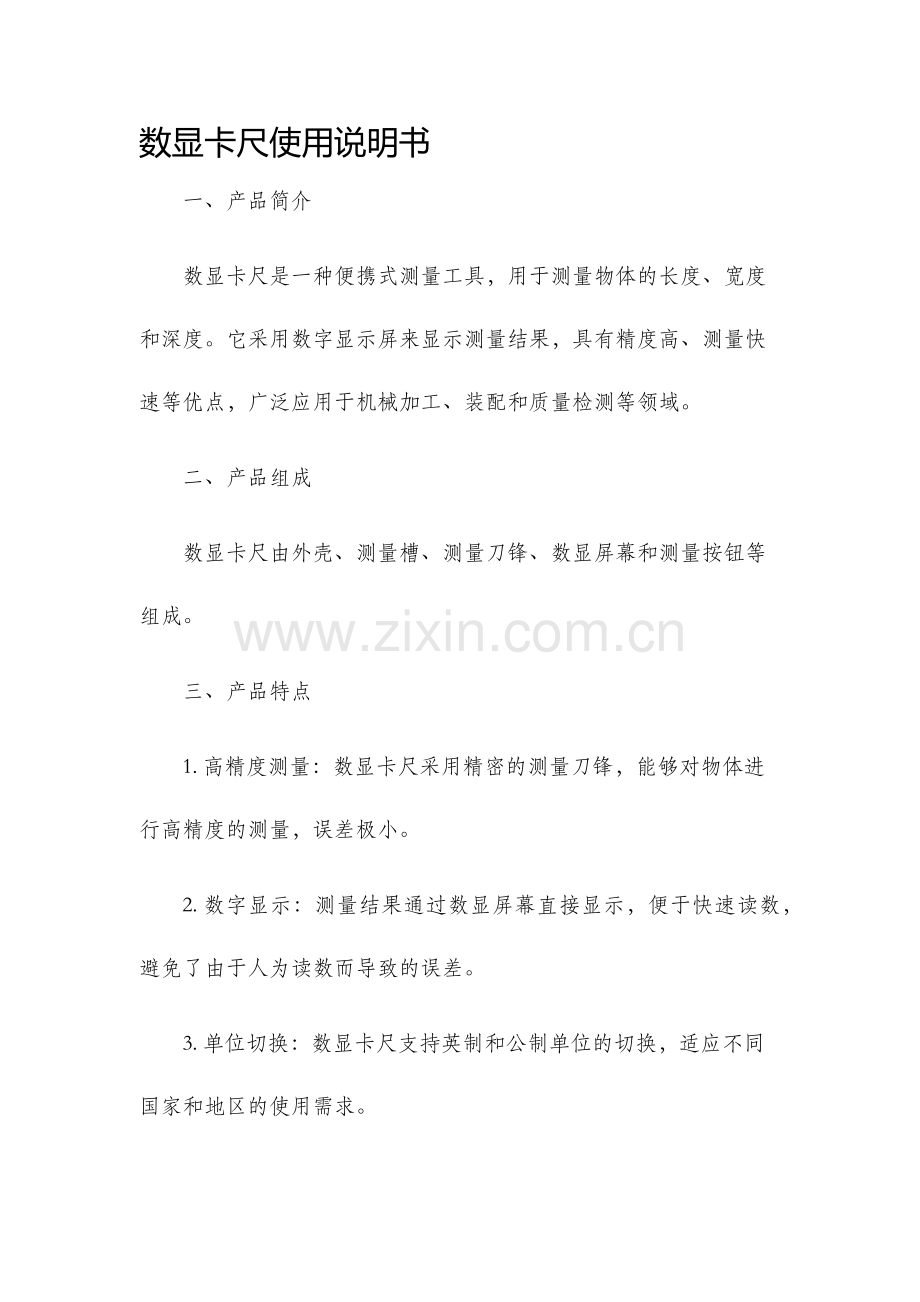 数显卡尺使用说明书

一、产品简介

数显卡尺是一种便携式测量工具，用于测量物体的长度、宽度和深度。它采用数字显示屏来显示测量结果，具有精度高、测量快速等优点，广泛应用于机械加工、装配和质量检测等领域。

二、产品组成

数显卡尺由外壳、测量槽、测量刀锋、数显屏幕和测量按钮等组成。

www.zixin.com.cn

三、产品特点

1. 高精度测量：数显卡尺采用精密的测量刀锋，能够对物体进行高精度的测量，误差极小。

2. 数字显示：测量结果通过数显屏幕直接显示，便于快速读数，避免了由于人为读数而导致的误差。

3. 单位切换：数显卡尺支持英制和公制单位的切换，适应不同国家和地区的使用需求。